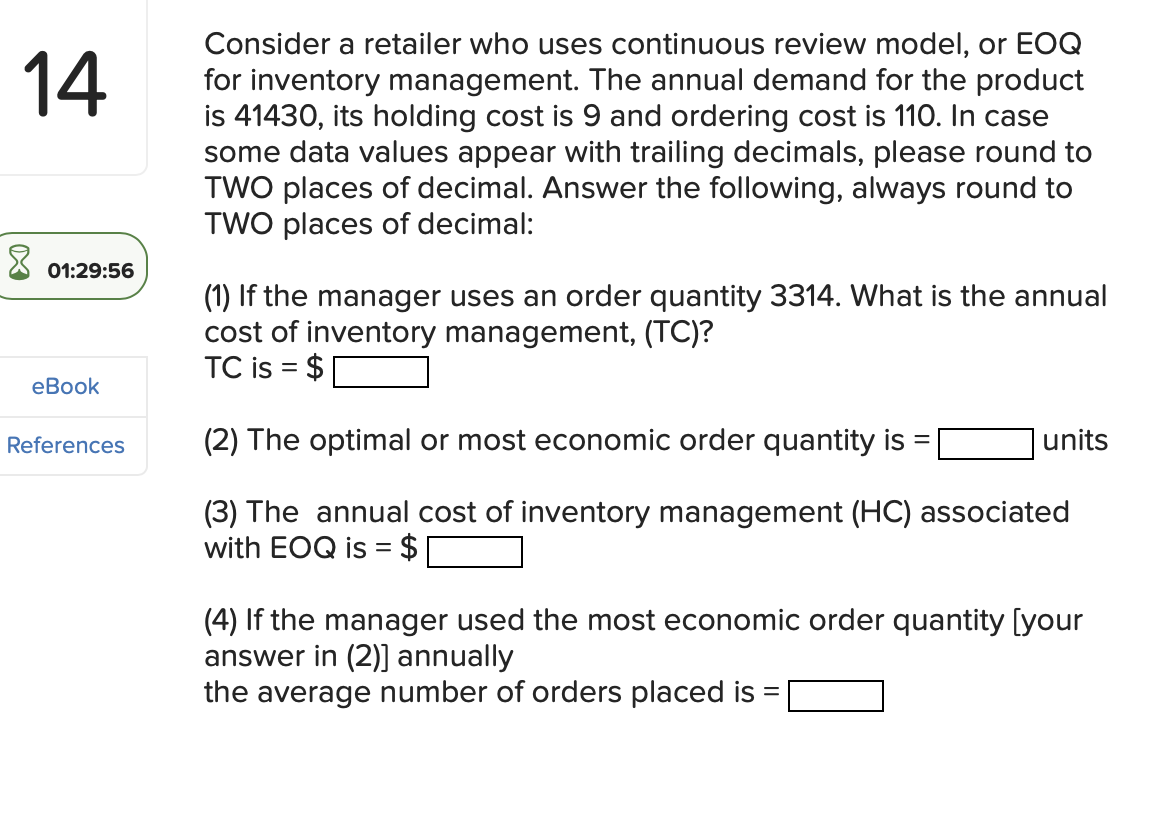 14

01:29:56

eBook

References

Consider a retailer who uses continuous review model, or EOQ for inventory management. The annual demand for the product is 41430, its holding cost is 9 and ordering cost is 110. In case some data values appear with trailing decimals, please round to TWO places of decimal. Answer the following, always round to TWO places of decimal:

(1) If the manager uses an order quantity 3314. What is the annual cost of inventory management, (TC)?
TC is = $

(2) The optimal or most economic order quantity is = units

(3) The annual cost of inventory management (HC) associated with EOQ is = $

(4) If the manager used the most economic order quantity [your answer in (2)] annually
the average number of orders placed is =